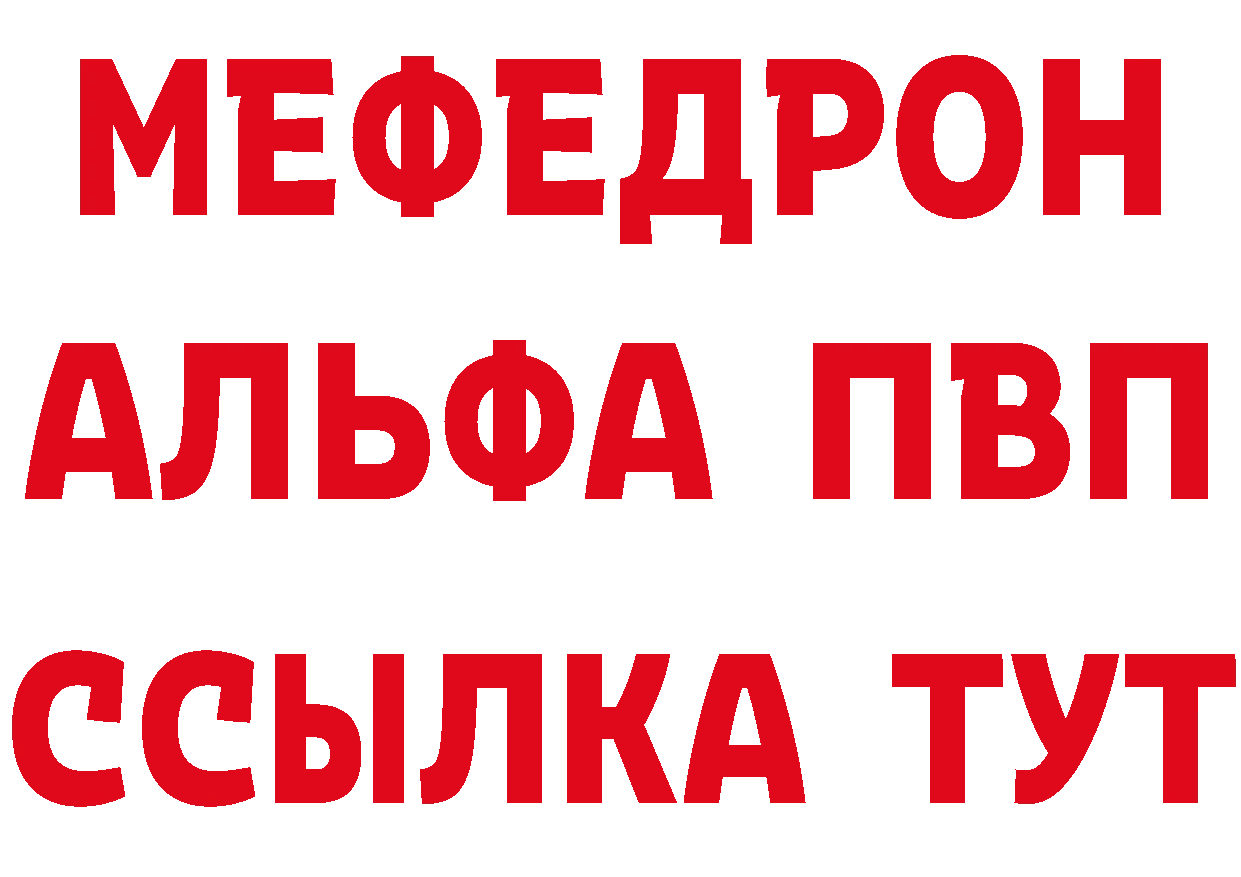 МЕФЕДРОН
АЛЬФА ПВП
ССЫЛКА ТУТ